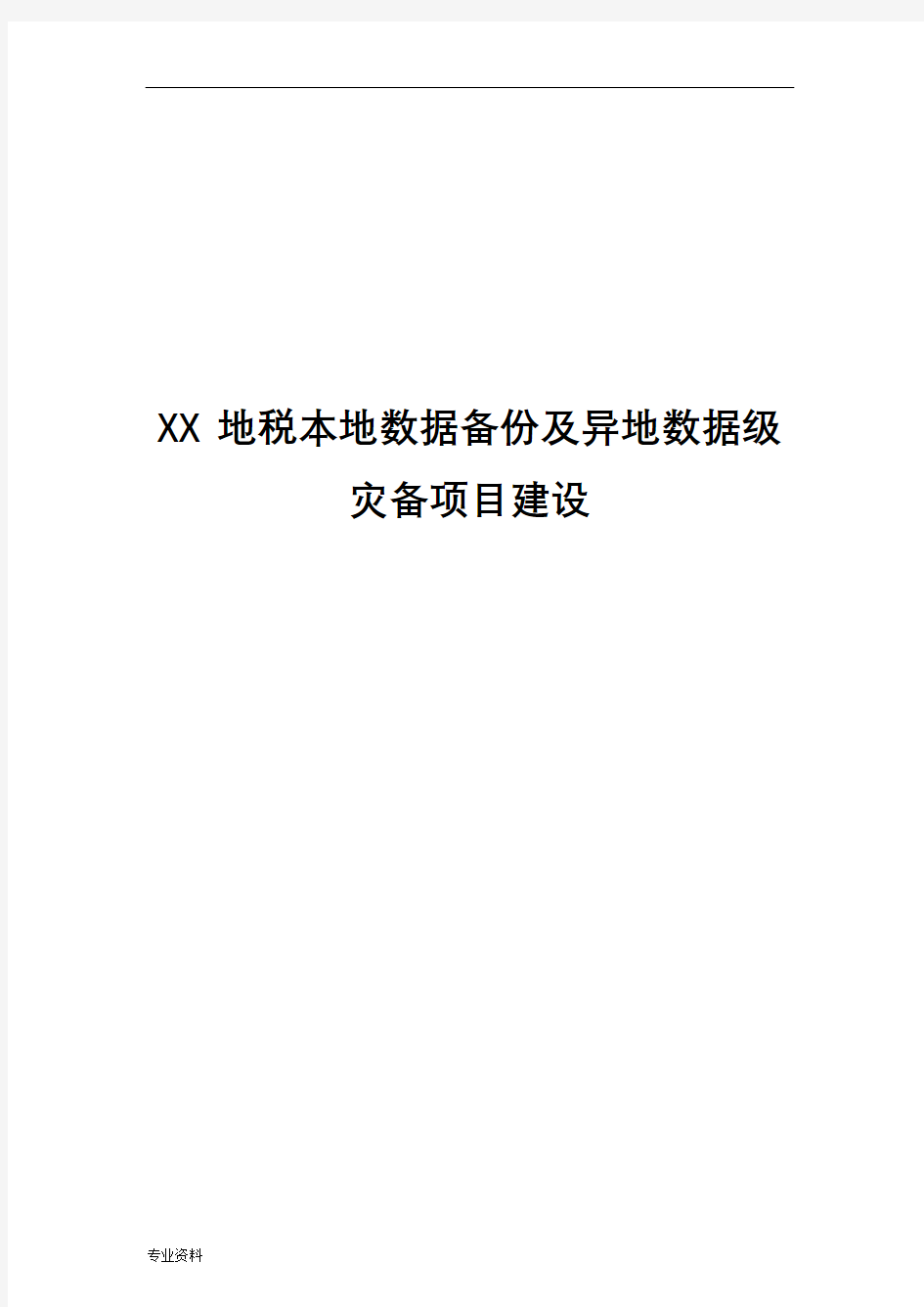 XX 地税本地数据备份及异地数据级灾备项目建设

专业资料